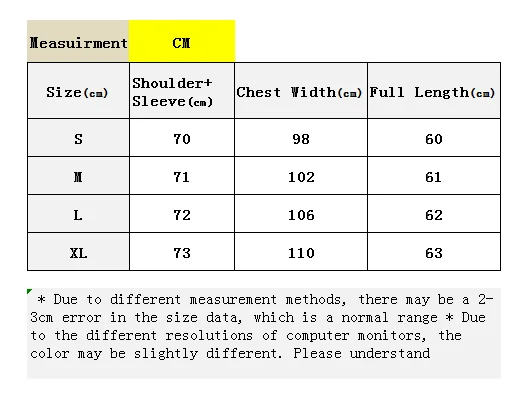 Measuirment CM

| Size(cm) | Shoulder+ Sleeve(cm) | Chest Width(cm) | Full Length(cm) |
|---|---|---|---|
| S | 70 | 98 | 60 |
| M | 71 | 102 | 61 |
| L | 72 | 106 | 62 |
| XL | 73 | 110 | 63 |

* Due to different measurement methods, there may be a 2-3cm error in the size data, which is a normal range * Due to the different resolutions of computer monitors, the color may be slightly different. Please understand